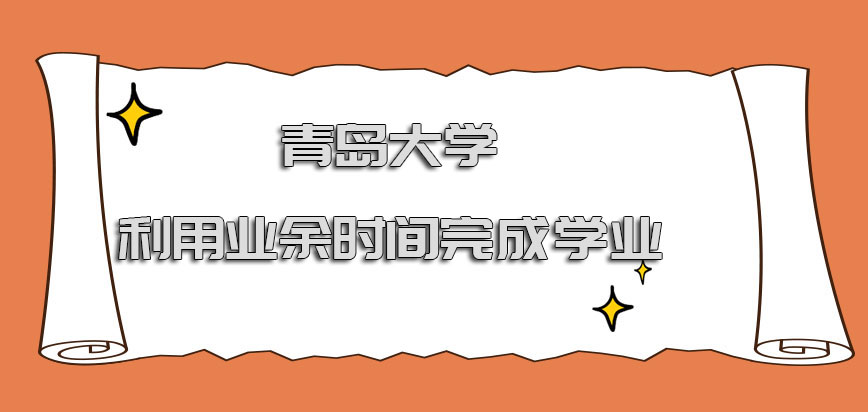 青岛大学

利用业余时间完成学业